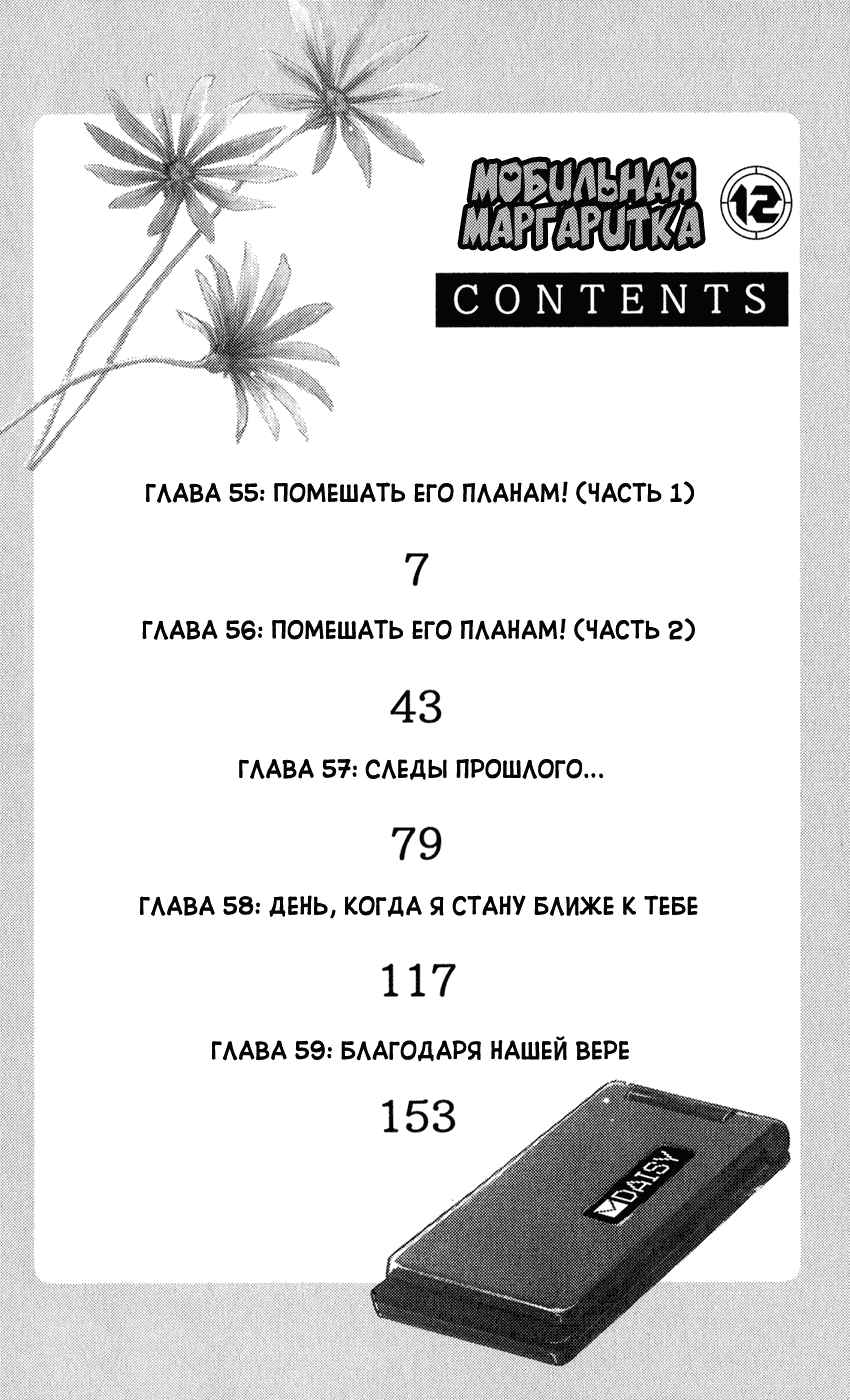 МОБИЛЬНАЯ МАРГАРИТКА 12

CONTENTS

ГЛАВА 55: ПОМЕШАТЬ ЕГО ПЛАНАМ! (ЧАСТЬ 1)

7

ГЛАВА 56: ПОМЕШАТЬ ЕГО ПЛАНАМ! (ЧАСТЬ 2)

43

ГЛАВА 57: СЛЕДЫ ПРОШЛОГО...

79

ГЛАВА 58: ДЕНЬ, КОГДА Я СТАНУ БЛИЖЕ К ТЕБЕ

117

ГЛАВА 59: БЛАГОДАРЯ НАШЕЙ ВЕРЕ

153

DAISY